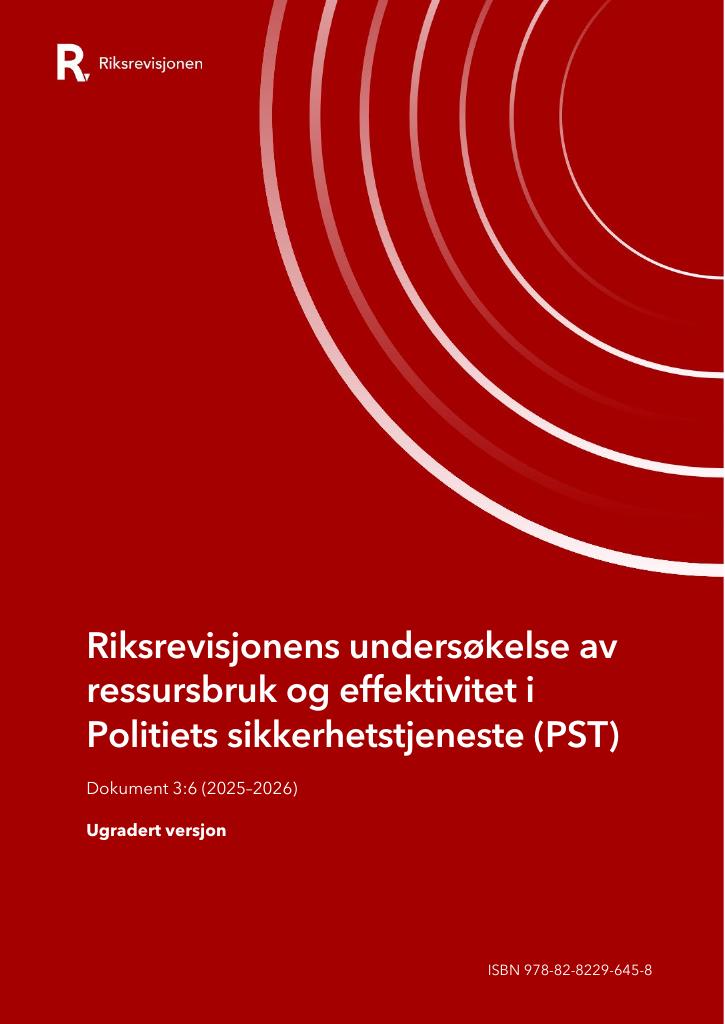 Riksrevisjonen

Riksrevisjonens undersøkelse av ressursbruk og effektivitet i Politiets sikkerhetstjeneste (PST)

Dokument 3:6 (2025–2026)

Ugradert versjon

ISBN 978-82-8229-645-8